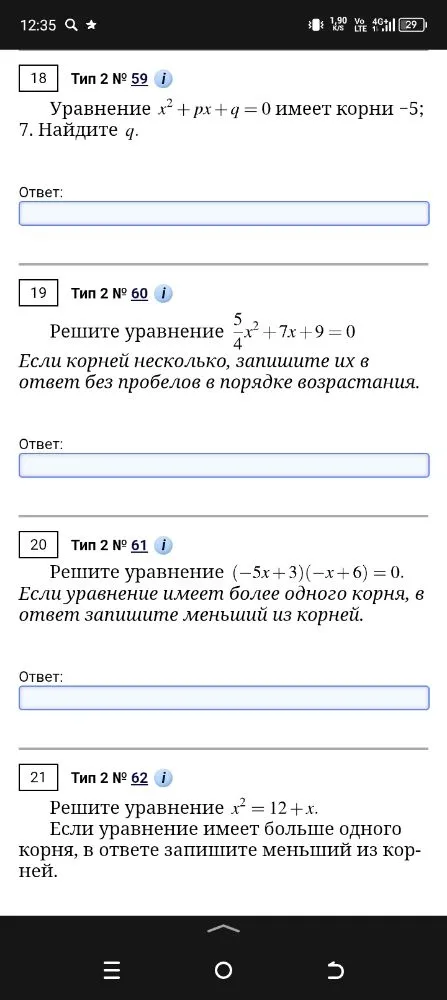 12:35

1,90 K/S Vo LTE 4G 29

18 Тип 2 № 59 i

Уравнение $x^2+px+q=0$ имеет корни −5; 7. Найдите $q$.

Ответ:

19 Тип 2 № 60 i

Решите уравнение $\frac{5}{4}x^2+7x+9=0$
Если корней несколько, запишите их в ответ без пробелов в порядке возрастания.

Ответ:

20 Тип 2 № 61 i

Решите уравнение $(-5x+3)(-x+6)=0$.
Если уравнение имеет более одного корня, в ответ запишите меньший из корней.

Ответ:

21 Тип 2 № 62 i

Решите уравнение $x^2=12+x$.
Если уравнение имеет больше одного корня, в ответе запишите меньший из корней.